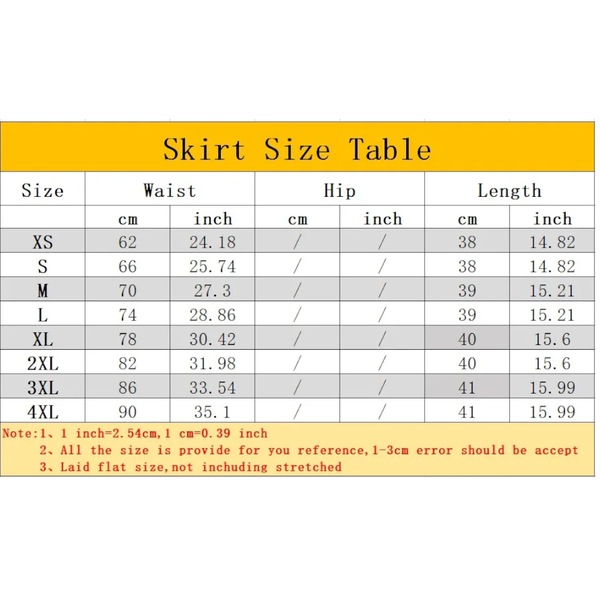 Skirt Size Table

| Size | Waist | | Hip | | Length | |
|---|---|---|---|---|---|---|
| | cm | inch | cm | inch | cm | inch |
| XS | 62 | 24.18 | / | / | 38 | 14.82 |
| S | 66 | 25.74 | / | / | 38 | 14.82 |
| M | 70 | 27.3 | / | / | 39 | 15.21 |
| L | 74 | 28.86 | / | / | 39 | 15.21 |
| XL | 78 | 30.42 | / | / | 40 | 15.6 |
| 2XL | 82 | 31.98 | / | / | 40 | 15.6 |
| 3XL | 86 | 33.54 | / | / | 41 | 15.99 |
| 4XL | 90 | 35.1 | / | / | 41 | 15.99 |

Note:1、1 inch=2.54cm,1 cm=0.39 inch
2、All the size is provide for you reference,1-3cm error should be accept
3、Laid flat size,not inchuding stretched